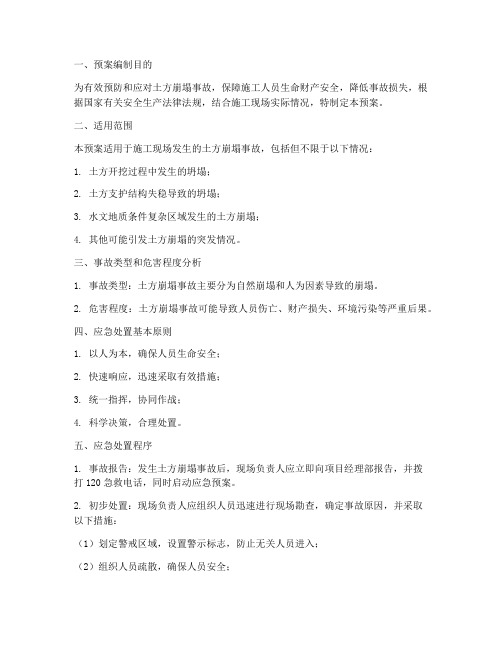 一、预案编制目的

为有效预防和应对土方崩塌事故，保障施工人员生命财产安全，降低事故损失，根据国家有关安全生产法律法规，结合施工现场实际情况，特制定本预案。

二、适用范围

本预案适用于施工现场发生的土方崩塌事故，包括但不限于以下情况：

1. 土方开挖过程中发生的坍塌；

2. 土方支护结构失稳导致的坍塌；

3. 水文地质条件复杂区域发生的土方崩塌；

4. 其他可能引发土方崩塌的突发情况。

三、事故类型和危害程度分析

1. 事故类型：土方崩塌事故主要分为自然崩塌和人为因素导致的崩塌。

2. 危害程度：土方崩塌事故可能导致人员伤亡、财产损失、环境污染等严重后果。

四、应急处置基本原则

1. 以人为本，确保人员生命安全；

2. 快速响应，迅速采取有效措施；

3. 统一指挥，协同作战；

4. 科学决策，合理处置。

五、应急处置程序

1. 事故报告：发生土方崩塌事故后，现场负责人应立即向项目经理部报告，并拨打 120 急救电话，同时启动应急预案。

2. 初步处置：现场负责人应组织人员迅速进行现场勘查，确定事故原因，并采取以下措施：

（1）划定警戒区域，设置警示标志，防止无关人员进入；

（2）组织人员疏散，确保人员安全；